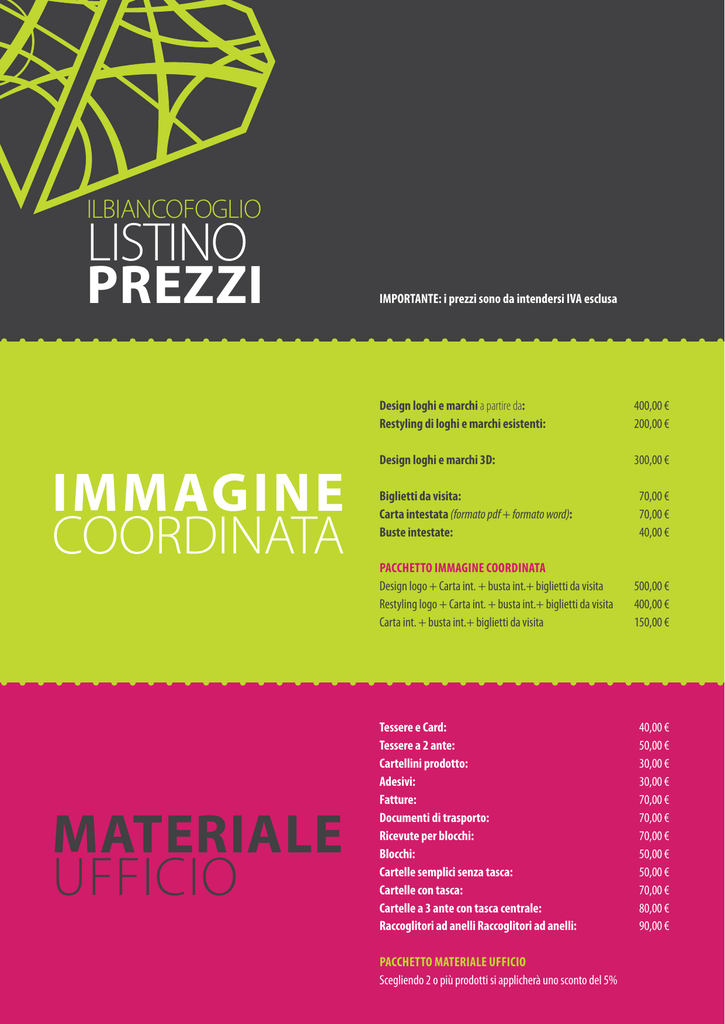 ILBIANCOFOGLIO
LISTINO
PREZZI

IMPORTANTE: i prezzi sono da intendersi IVA esclusa

IMMAGINE
COORDINATA

Design loghi e marchi a partire da: 400,00 €
Restyling di loghi e marchi esistenti: 200,00 €

Design loghi e marchi 3D: 300,00 €

Biglietti da visita: 70,00 €
Carta intestata (formato pdf + formato word): 70,00 €
Buste intestate: 40,00 €

PACCHETTO IMMAGINE COORDINATA
Design logo + Carta int. + busta int.+ biglietti da visita 500,00 €
Restyling logo + Carta int. + busta int.+ biglietti da visita 400,00 €
Carta int. + busta int.+ biglietti da visita 150,00 €

MATERIALE
UFFICIO

Tessere e Card: 40,00 €
Tessere a 2 ante: 50,00 €
Cartellini prodotto: 30,00 €
Adesivi: 30,00 €
Fatture: 70,00 €
Documenti di trasporto: 70,00 €
Ricevute per blocchi: 70,00 €
Blocchi: 50,00 €
Cartelle semplici senza tasca: 50,00 €
Cartelle con tasca: 70,00 €
Cartelle a 3 ante con tasca centrale: 80,00 €
Raccoglitori ad anelli Raccoglitori ad anelli: 90,00 €

PACCHETTO MATERIALE UFFICIO
Scegliendo 2 o più prodotti si applicherà uno sconto del 5%